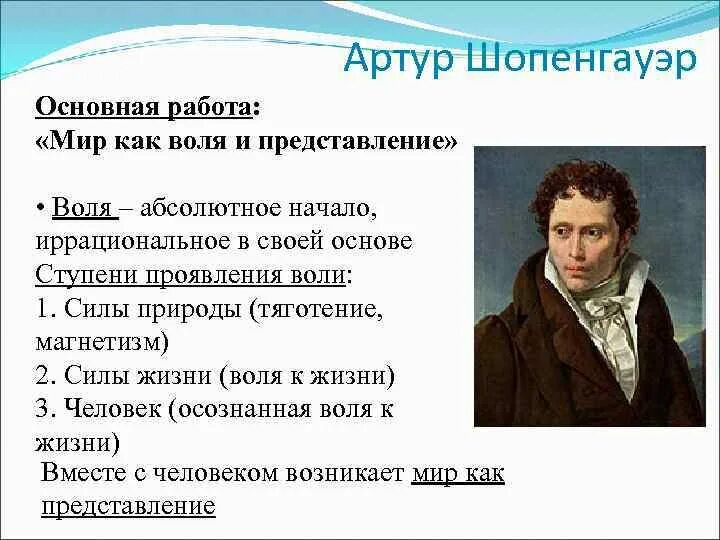 Артур Шопенгауэр

Основная работа:
«Мир как воля и представление»

• Воля – абсолютное начало, иррациональное в своей основе
Ступени проявления воли:
1. Силы природы (тяготение, магнетизм)
2. Силы жизни (воля к жизни)
3. Человек (осознанная воля к жизни)
Вместе с человеком возникает мир как представление